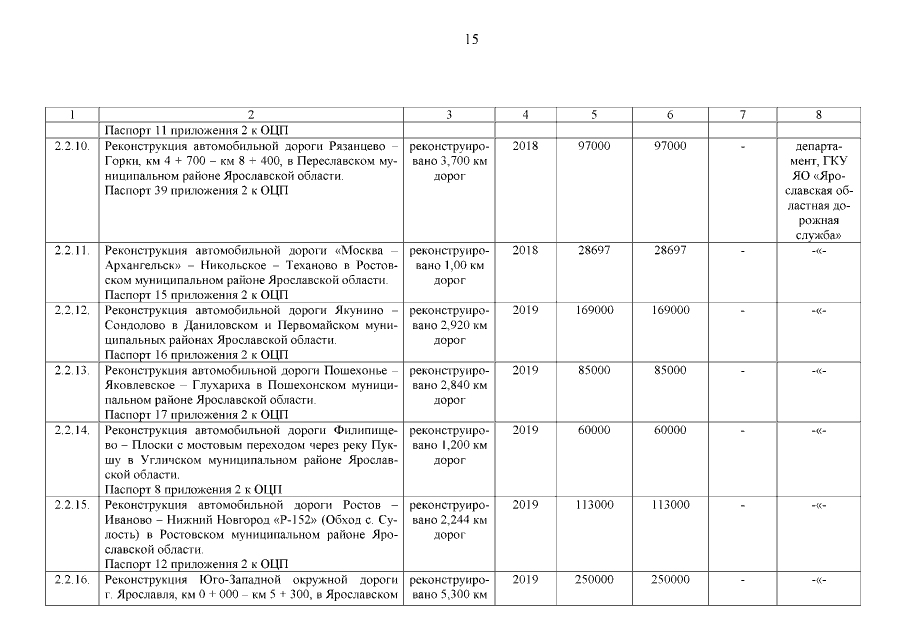 15

| 1 | 2 | 3 | 4 | 5 | 6 | 7 | 8 |
|---|---|---|---|---|---|---|---|
| | Паспорт 11 приложения 2 к ОЦП | | | | | | |
| 2.2.10. | Реконструкция автомобильной дороги Рязанцево – Горки, км 4 + 700 – км 8 + 400, в Переславском муниципальном районе Ярославской области. Паспорт 39 приложения 2 к ОЦП | реконструировано 3,700 км дорог | 2018 | 97000 | 97000 | - | департамент, ГКУ ЯО «Ярославская областная дорожная служба» |
| 2.2.11. | Реконструкция автомобильной дороги «Москва – Архангельск» – Никольское – Теханово в Ростовском муниципальном районе Ярославской области. Паспорт 15 приложения 2 к ОЦП | реконструировано 1,00 км дорог | 2018 | 28697 | 28697 | - | -«- |
| 2.2.12. | Реконструкция автомобильной дороги Якунино – Сондолово в Даниловском и Первомайском муниципальных районах Ярославской области. Паспорт 16 приложения 2 к ОЦП | реконструировано 2,920 км дорог | 2019 | 169000 | 169000 | - | -«- |
| 2.2.13. | Реконструкция автомобильной дороги Пошехонье – Яковлевское – Глухариха в Пошехонском муниципальном районе Ярославской области. Паспорт 17 приложения 2 к ОЦП | реконструировано 2,840 км дорог | 2019 | 85000 | 85000 | - | -«- |
| 2.2.14. | Реконструкция автомобильной дороги Филипищево – Плоски с мостовым переходом через реку Пукшу в Угличском муниципальном районе Ярославской области. Паспорт 8 приложения 2 к ОЦП | реконструировано 1,200 км дорог | 2019 | 60000 | 60000 | - | -«- |
| 2.2.15. | Реконструкция автомобильной дороги Ростов – Иваново – Нижний Новгород «Р-152» (Обход с. Сулость) в Ростовском муниципальном районе Ярославской области. Паспорт 12 приложения 2 к ОЦП | реконструировано 2,244 км дорог | 2019 | 113000 | 113000 | - | -«- |
| 2.2.16. | Реконструкция Юго-Западной окружной дороги г. Ярославля, км 0 + 000 – км 5 + 300, в Ярославском | реконструировано 5,300 км | 2019 | 250000 | 250000 | - | -«- |